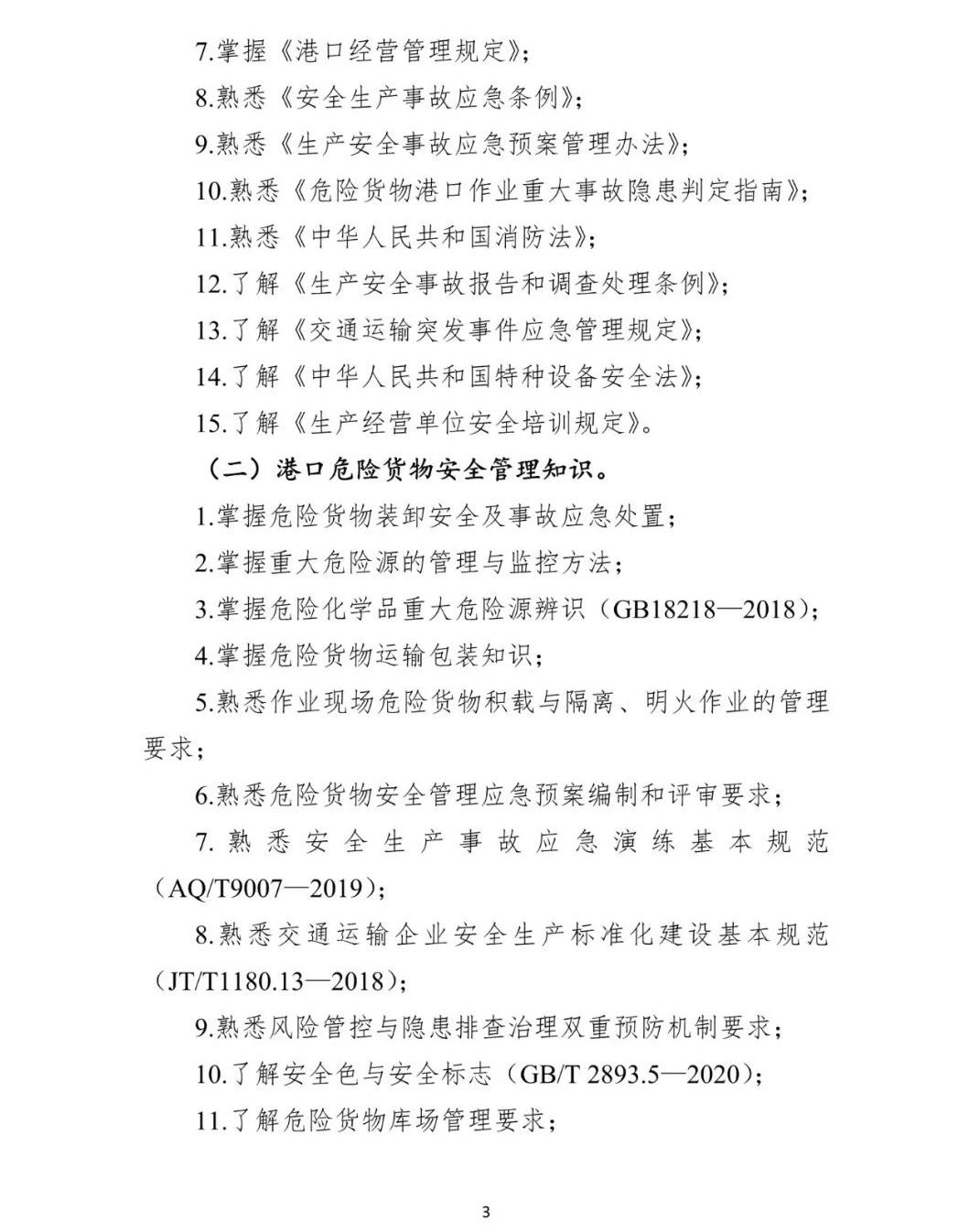 7.掌握《港口经营管理规定》;

8.熟悉《安全生产事故应急条例》;

9.熟悉《生产安全事故应急预案管理办法》;

10.熟悉《危险货物港口作业重大事故隐患判定指南》;

11.熟悉《中华人民共和国消防法》;

12.了解《生产安全事故报告和调查处理条例》;

13.了解《交通运输突发事件应急管理规定》;

14.了解《中华人民共和国特种设备安全法》;

15.了解《生产经营单位安全培训规定》。

(二)港口危险货物安全管理知识。

1.掌握危险货物装卸安全及事故应急处置;

2.掌握重大危险源的管理与监控方法;

3.掌握危险化学品重大危险源辨识(GB18218—2018);

4.掌握危险货物运输包装知识;

5.熟悉作业现场危险货物积载与隔离、明火作业的管理要求;

6.熟悉危险货物安全管理应急预案编制和评审要求;

7.熟悉安全生产事故应急演练基本规范(AQ/T9007—2019);

8.熟悉交通运输企业安全生产标准化建设基本规范(JT/T1180.13—2018);

9.熟悉风险管控与隐患排查治理双重预防机制要求;

10.了解安全色与安全标志(GB/T 2893.5—2020);

11.了解危险货物库场管理要求;

3